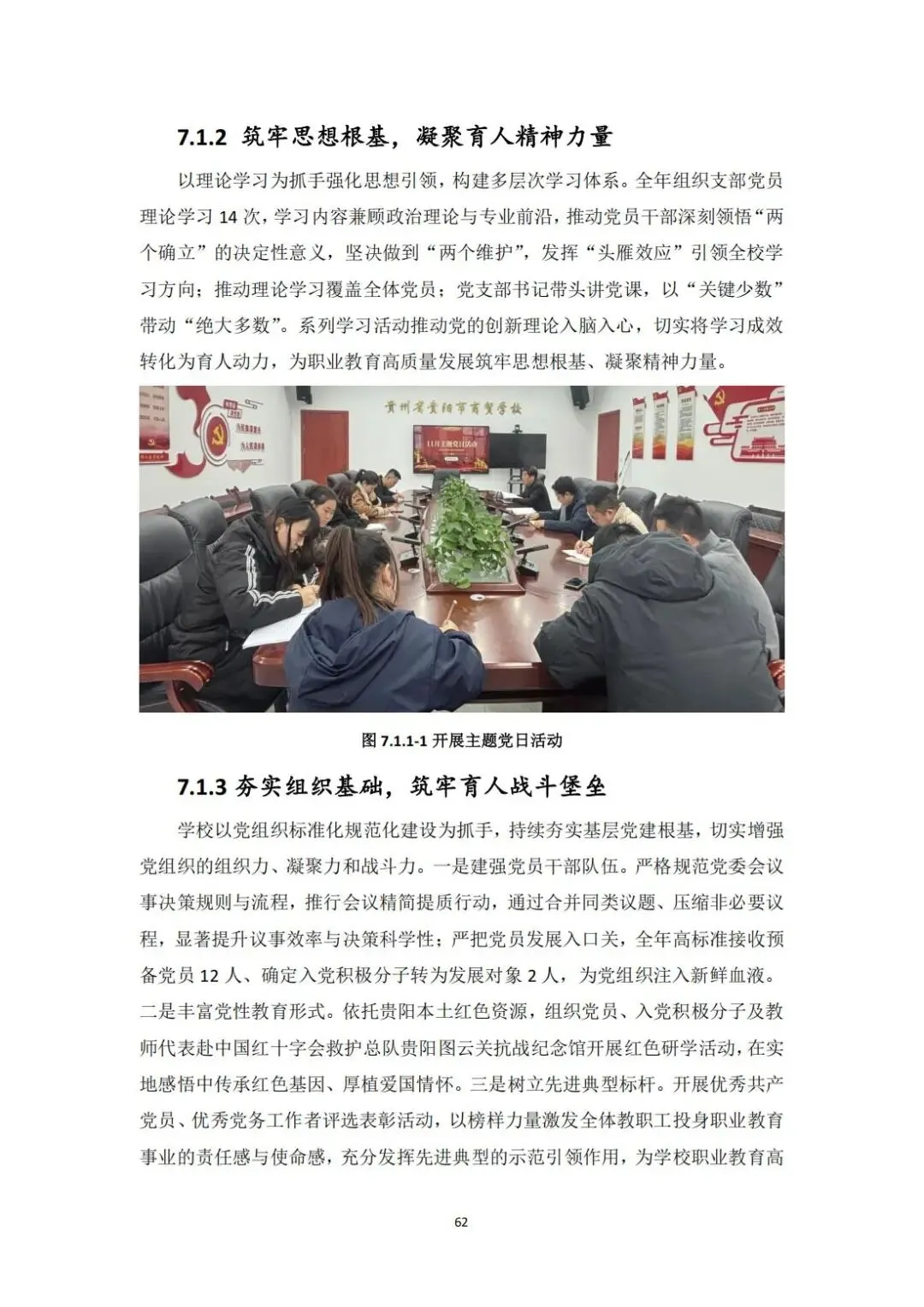 7.1.2 筑牢思想根基，凝聚育人精神力量

以理论学习为抓手强化思想引领，构建多层次学习体系。全年组织支部党员理论学习 14 次，学习内容兼顾政治理论与专业前沿，推动党员干部深刻领悟“两个确立”的决定性意义，坚决做到“两个维护”，发挥“头雁效应”引领全校学习方向；推动理论学习覆盖全体党员；党支部书记带头讲党课，以“关键少数”带动“绝大多数”。系列学习活动推动党的创新理论入脑入心，切实将学习成效转化为育人动力，为职业教育高质量发展筑牢思想根基、凝聚精神力量。

贵州省贵阳市商贸学校

11月主题党日活动

图 7.1.1-1 开展主题党日活动

7.1.3 夯实组织基础，筑牢育人战斗堡垒

学校以党组织标准化规范化建设为抓手，持续夯实基层党建根基，切实增强党组织的组织力、凝聚力和战斗力。一是建强党员干部队伍。严格规范党委会议事决策规则与流程，推行会议精简提质行动，通过合并同类议题、压缩非必要议程，显著提升议事效率与决策科学性；严把党员发展入口关，全年高标准接收预备党员 12 人、确定入党积极分子转为发展对象 2 人，为党组织注入新鲜血液。二是丰富党性教育形式。依托贵阳本土红色资源，组织党员、入党积极分子及教师代表赴中国红十字会救护总队贵阳图云关抗战纪念馆开展红色研学活动，在实地感悟中传承红色基因、厚植爱国情怀。三是树立先进典型标杆。开展优秀共产党员、优秀党务工作者评选表彰活动，以榜样力量激发全体教职工投身职业教育事业的责任感与使命感，充分发挥先进典型的示范引领作用，为学校职业教育高

62